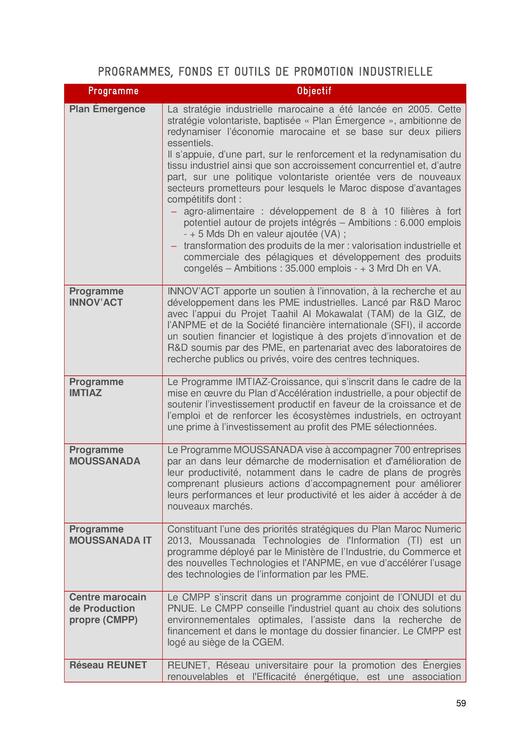 PROGRAMMES, FONDS ET OUTILS DE PROMOTION INDUSTRIELLE

| Programme | Objectif |
|---|---|
| Plan Émergence | La stratégie industrielle marocaine a été lancée en 2005. Cette stratégie volontariste, baptisée « Plan Émergence », ambitionne de redynamiser l'économie marocaine et se base sur deux piliers essentiels. Il s'appuie, d'une part, sur le renforcement et la redynamisation du tissu industriel ainsi que son accroissement concurrentiel et, d'autre part, sur une politique volontariste orientée vers de nouveaux secteurs prometteurs pour lesquels le Maroc dispose d'avantages compétitifs dont : – agro-alimentaire : développement de 8 à 10 filières à fort potentiel autour de projets intégrés – Ambitions : 6.000 emplois - + 5 Mds Dh en valeur ajoutée (VA) ; – transformation des produits de la mer : valorisation industrielle et commerciale des pélagiques et développement des produits congelés – Ambitions : 35.000 emplois - + 3 Mrd Dh en VA. |
| Programme INNOV'ACT | INNOV'ACT apporte un soutien à l'innovation, à la recherche et au développement dans les PME industrielles. Lancé par R&D Maroc avec l'appui du Projet Taahil Al Mokawalat (TAM) de la GIZ, de l'ANPME et de la Société financière internationale (SFI), il accorde un soutien financier et logistique à des projets d'innovation et de R&D soumis par des PME, en partenariat avec des laboratoires de recherche publics ou privés, voire des centres techniques. |
| Programme IMTIAZ | Le Programme IMTIAZ-Croissance, qui s'inscrit dans le cadre de la mise en œuvre du Plan d'Accélération industrielle, a pour objectif de soutenir l'investissement productif en faveur de la croissance et de l'emploi et de renforcer les écosystèmes industriels, en octroyant une prime à l'investissement au profit des PME sélectionnées. |
| Programme MOUSSANADA | Le Programme MOUSSANADA vise à accompagner 700 entreprises par an dans leur démarche de modernisation et d'amélioration de leur productivité, notamment dans le cadre de plans de progrès comprenant plusieurs actions d'accompagnement pour améliorer leurs performances et leur productivité et les aider à accéder à de nouveaux marchés. |
| Programme MOUSSANADA IT | Constituant l'une des priorités stratégiques du Plan Maroc Numeric 2013, Moussanada Technologies de l'Information (TI) est un programme déployé par le Ministère de l'Industrie, du Commerce et des nouvelles Technologies et l'ANPME, en vue d'accélérer l'usage des technologies de l'information par les PME. |
| Centre marocain de Production propre (CMPP) | Le CMPP s'inscrit dans un programme conjoint de l'ONUDI et du PNUE. Le CMPP conseille l'industriel quant au choix des solutions environnementales optimales, l'assiste dans la recherche de financement et dans le montage du dossier financier. Le CMPP est logé au siège de la CGEM. |
| Réseau REUNET | REUNET, Réseau universitaire pour la promotion des Énergies renouvelables et l'Efficacité énergétique, est une association |

59